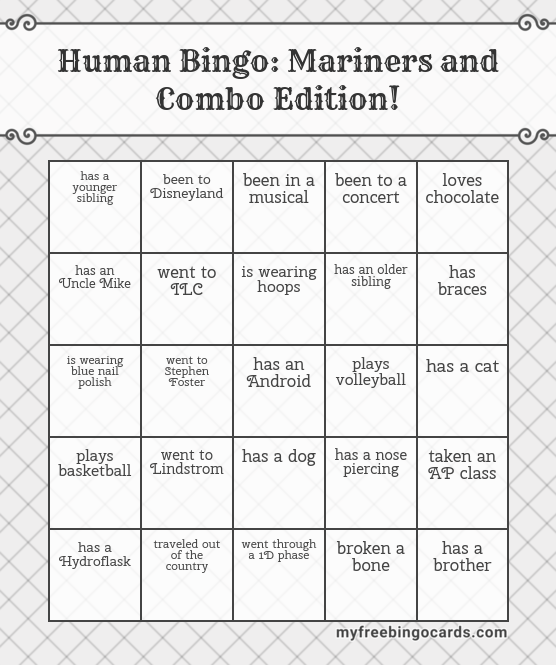 Human Bingo: Mariners and Combo Edition!

| has a younger sibling | been to Disneyland | been in a musical | been to a concert | loves chocolate |
|---|---|---|---|---|
| has an Uncle Mike | went to ILC | is wearing hoops | has an older sibling | has braces |
| is wearing blue nail polish | went to Stephen Foster | has an Android | plays volleyball | has a cat |
| plays basketball | went to Lindstrom | has a dog | has a nose piercing | taken an AP class |
| has a Hydroflask | traveled out of the country | went through a 1D phase | broken a bone | has a brother |

myfreebingocards.com